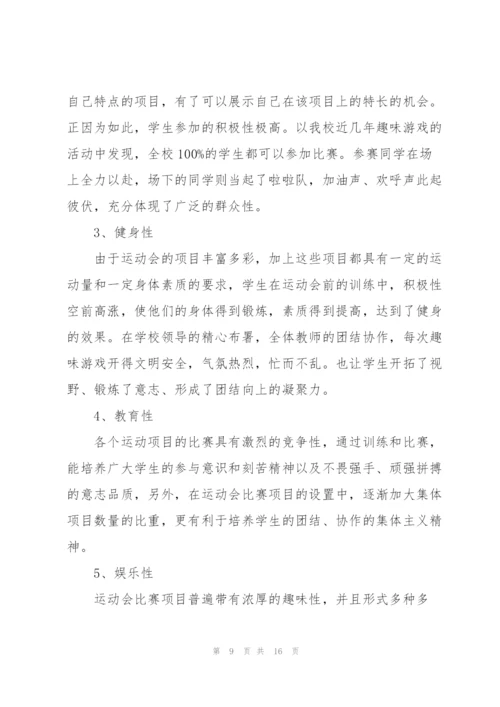 自己特点的项目，有了可以展示自己在该项目上的特长的机会。正因为如此，学生参加的积极性极高。以我校近几年趣味游戏的活动中发现，全校100%的学生都可以参加比赛。参赛同学在场上全力以赴，场下的同学则当起了啦啦队，加油声、欢呼声此起彼伏，充分体现了广泛的群众性。

3、健身性

由于运动会的项目丰富多彩，加上这些项目都具有一定的运动量和一定身体素质的要求，学生在运动会前的训练中，积极性空前高涨，使他们的身体得到锻炼，素质得到提高，达到了健身的效果。在学校领导的精心布署，全体教师的团结协作，每次趣味游戏开得文明安全，气氛热烈，忙而不乱。也让学生开拓了视野、锻炼了意志、形成了团结向上的凝聚力。

4、教育性

各个运动项目的比赛具有激烈的竞争性，通过训练和比赛，能培养广大学生的参与意识和刻苦精神以及不畏强手、顽强拼搏的意志品质，另外，在运动会比赛项目的设置中，逐渐加大集体项目数量的比重，更有利于培养学生的团结、协作的集体主义精神。

5、娱乐性

运动会比赛项目普遍带有浓厚的趣味性，并且形式多种多

第 9 页 共 16 页